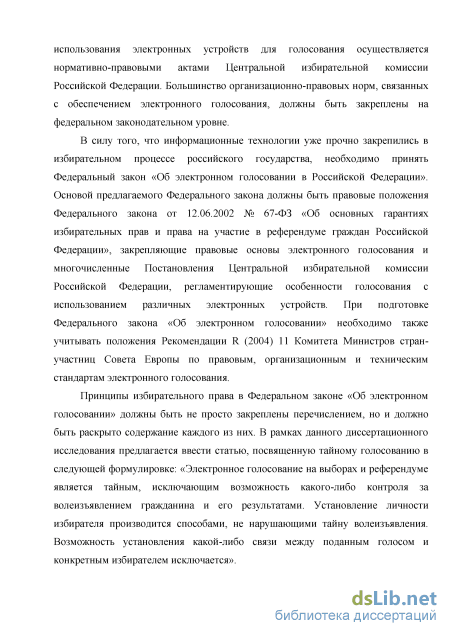 использования электронных устройств для голосования осуществляется нормативно-правовыми актами Центральной избирательной комиссии Российской Федерации. Большинство организационно-правовых норм, связанных с обеспечением электронного голосования, должны быть закреплены на федеральном законодательном уровне.

В силу того, что информационные технологии уже прочно закрепились в избирательном процессе российского государства, необходимо принять Федеральный закон «Об электронном голосовании в Российской Федерации». Основой предлагаемого Федерального закона должны быть правовые положения Федерального закона от 12.06.2002 № 67-ФЗ «Об основных гарантиях избирательных прав и права на участие в референдуме граждан Российской Федерации», закрепляющие правовые основы электронного голосования и многочисленные Постановления Центральной избирательной комиссии Российской Федерации, регламентирующие особенности голосования с использованием различных электронных устройств. При подготовке Федерального закона «Об электронном голосовании» необходимо также учитывать положения Рекомендации R (2004) 11 Комитета Министров стран-участниц Совета Европы по правовым, организационным и техническим стандартам электронного голосования.

Принципы избирательного права в Федеральном законе «Об электронном голосовании» должны быть не просто закреплены перечислением, но и должно быть раскрыто содержание каждого из них. В рамках данного диссертационного исследования предлагается ввести статью, посвященную тайному голосованию в следующей формулировке: «Электронное голосование на выборах и референдуме является тайным, исключающим возможность какого-либо контроля за волеизъявлением гражданина и его результатами. Установление личности избирателя производится способами, не нарушающими тайну волеизъявления. Возможность установления какой-либо связи между поданным голосом и конкретным избирателем исключается».

dsLib.net
библиотека диссертаций